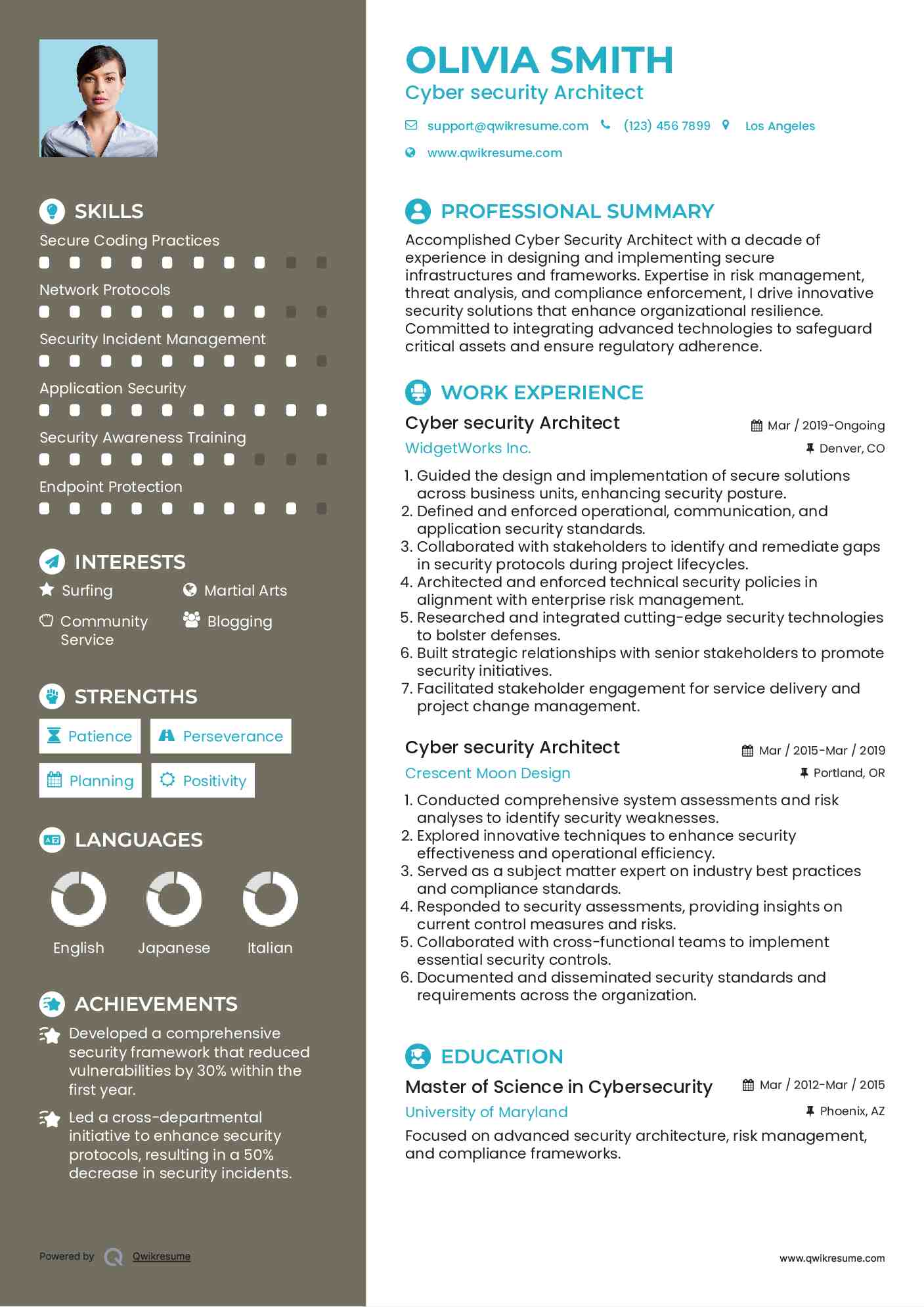 SKILLS

Secure Coding Practices

Network Protocols

Security Incident Management

Application Security

Security Awareness Training

Endpoint Protection

INTERESTS

Surfing

Martial Arts

Community Service

Blogging

STRENGTHS

Patience

Perseverance

Planning

Positivity

LANGUAGES

English

Japanese

Italian

ACHIEVEMENTS

Developed a comprehensive security framework that reduced vulnerabilities by 30% within the first year.

Led a cross-departmental initiative to enhance security protocols, resulting in a 50% decrease in security incidents.

Powered by Qwikresume

OLIVIA SMITH

Cyber security Architect

support@qwikresume.com (123) 456 7899 Los Angeles

www.qwikresume.com

PROFESSIONAL SUMMARY

Accomplished Cyber Security Architect with a decade of experience in designing and implementing secure infrastructures and frameworks. Expertise in risk management, threat analysis, and compliance enforcement, I drive innovative security solutions that enhance organizational resilience. Committed to integrating advanced technologies to safeguard critical assets and ensure regulatory adherence.

WORK EXPERIENCE

Cyber security Architect
Mar / 2019-Ongoing
WidgetWorks Inc.
Denver, CO

1. Guided the design and implementation of secure solutions across business units, enhancing security posture.
2. Defined and enforced operational, communication, and application security standards.
3. Collaborated with stakeholders to identify and remediate gaps in security protocols during project lifecycles.
4. Architected and enforced technical security policies in alignment with enterprise risk management.
5. Researched and integrated cutting-edge security technologies to bolster defenses.
6. Built strategic relationships with senior stakeholders to promote security initiatives.
7. Facilitated stakeholder engagement for service delivery and project change management.

Cyber security Architect
Mar / 2015-Mar / 2019
Crescent Moon Design
Portland, OR

1. Conducted comprehensive system assessments and risk analyses to identify security weaknesses.
2. Explored innovative techniques to enhance security effectiveness and operational efficiency.
3. Served as a subject matter expert on industry best practices and compliance standards.
4. Responded to security assessments, providing insights on current control measures and risks.
5. Collaborated with cross-functional teams to implement essential security controls.
6. Documented and disseminated security standards and requirements across the organization.

EDUCATION

Master of Science in Cybersecurity
Mar / 2012-Mar / 2015
University of Maryland
Phoenix, AZ

Focused on advanced security architecture, risk management, and compliance frameworks.

www.qwikresume.com